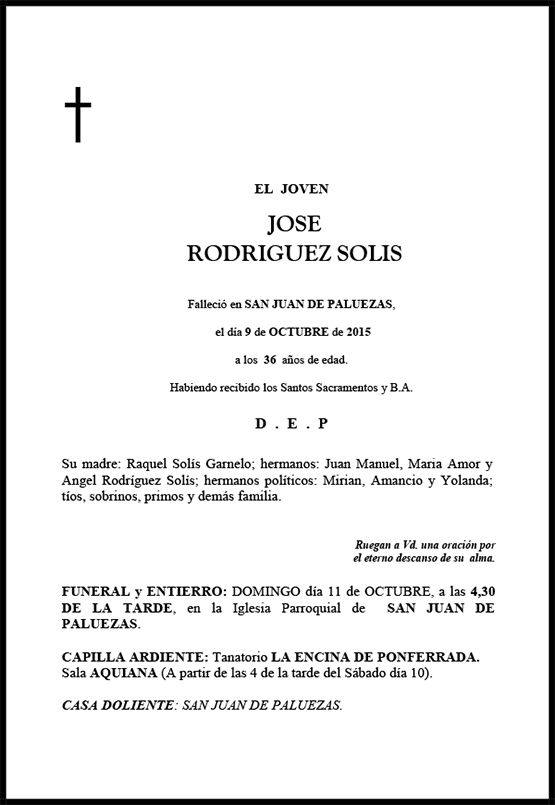 EL JOVEN

JOSE
RODRIGUEZ SOLIS

Falleció en SAN JUAN DE PALUEZAS,

el día 9 de OCTUBRE de 2015

a los 36 años de edad.

Habiendo recibido los Santos Sacramentos y B.A.

D . E . P

Su madre: Raquel Solís Garnelo; hermanos: Juan Manuel, Maria Amor y Angel Rodríguez Solis; hermanos políticos: Mirian, Amancio y Yolanda; tíos, sobrinos, primos y demás familia.

Ruegan a Vd. una oración por el eterno descanso de su alma.

FUNERAL y ENTIERRO: DOMINGO día 11 de OCTUBRE, a las 4,30 DE LA TARDE, en la Iglesia Parroquial de SAN JUAN DE PALUEZAS.

CAPILLA ARDIENTE: Tanatorio LA ENCINA DE PONFERRADA. Sala AQUIANA (A partir de las 4 de la tarde del Sábado día 10).

CASA DOLIENTE: SAN JUAN DE PALUEZAS.